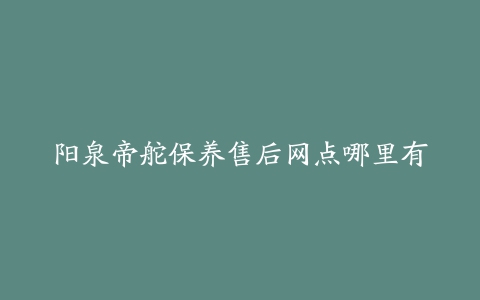 阳泉帝舵保养售后网点哪里有